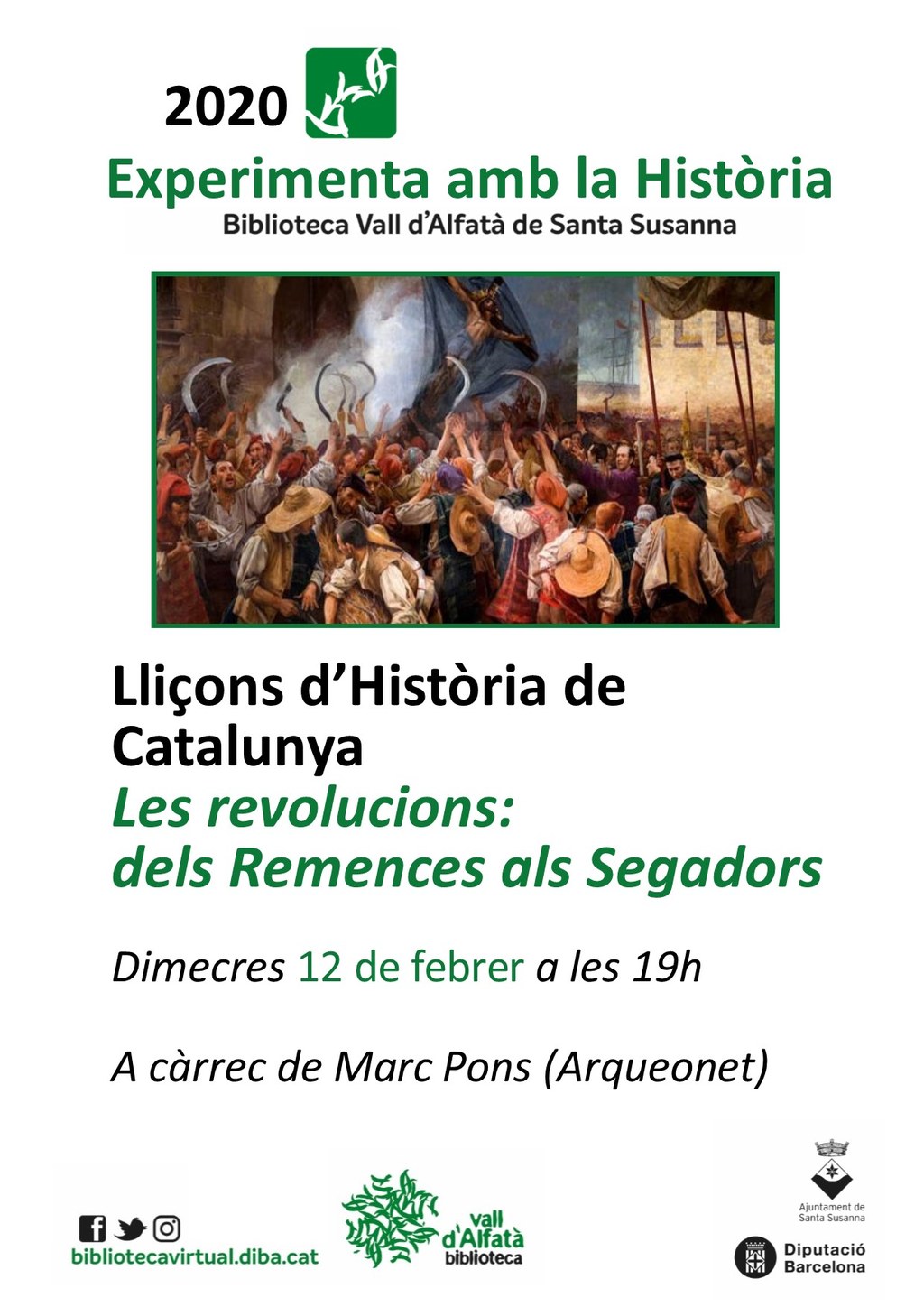 2020

Experimenta amb la Història

Biblioteca Vall d'Alfatà de Santa Susanna

Lliçons d'Història de Catalunya

Les revolucions: dels Remences als Segadors

Dimecres 12 de febrer a les 19h

A càrrec de Marc Pons (Arqueonet)

bibliotecavirtual.diba.cat

vall d'Alfatà biblioteca

Ajuntament de Santa Susanna

Diputació Barcelona